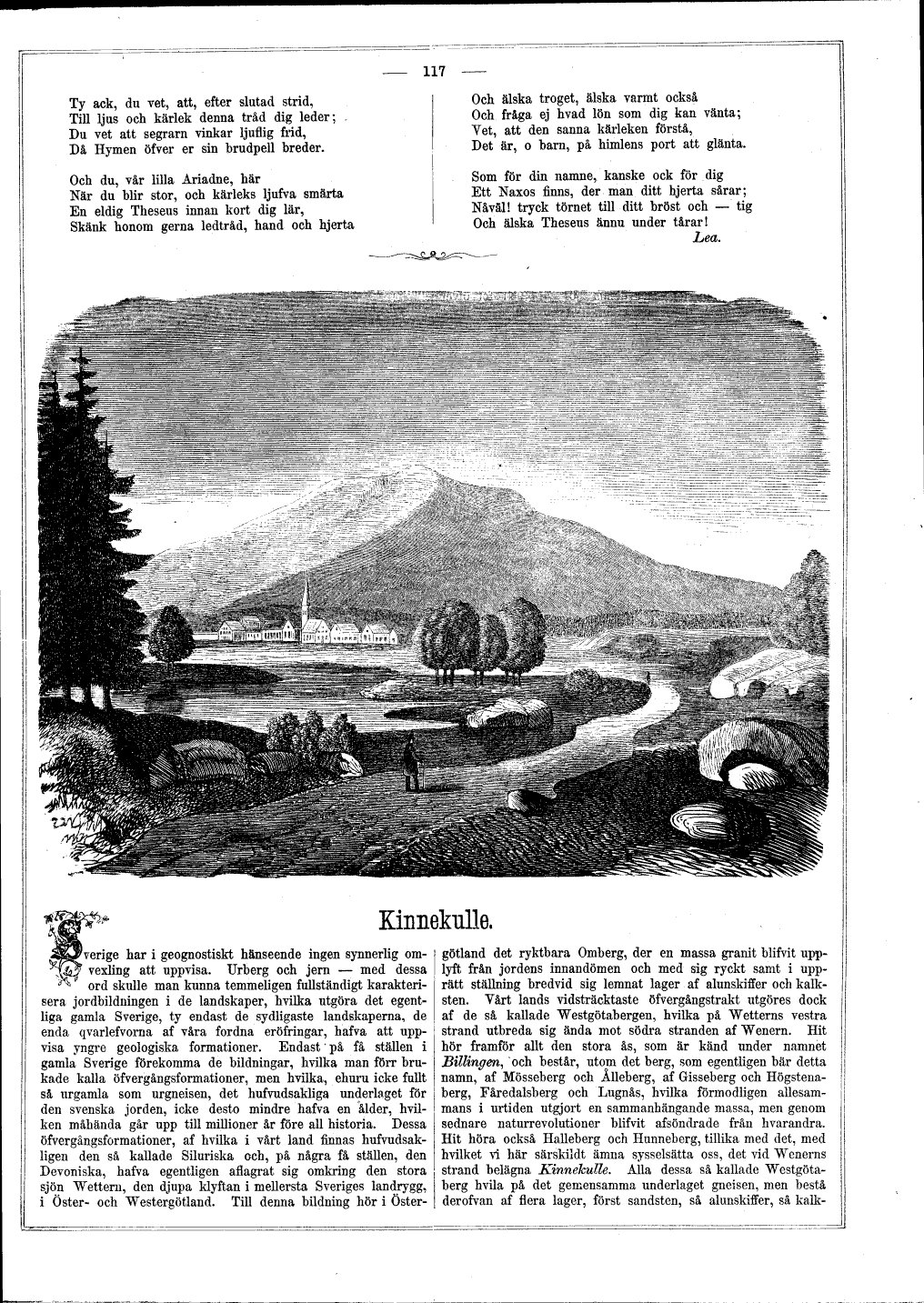 — 117 —

Ty ack, du vet, att, efter slutad strid,
Till ljus och kärlek denna tråd dig leder;
Du vet att segrarn vinkar ljuflig frid,
Då Hymen öfver er sin brudpell breder.

Och du, vår lilla Ariadne, här
När du blir stor, och kärleks ljufva smärta
En eldig Theseus innan kort dig lär,
Skänk honom gerna ledtråd, hand och hjerta

Och älska troget, älska varmt också
Och fråga ej hvad lön som dig kan vänta;
Vet, att den sanna kärleken förstå,
Det är, o barn, på himlens port att glänta.

Som för din namne, kanske ock för dig
Ett Naxos finns, der man ditt hjerta sårar;
Nåväl! tryck törnet till ditt bröst och — tig
Och älska Theseus ännu under tårar!
Lea.

Kinnekulle.

Sverige har i geognostiskt hänseende ingen synnerlig omvexling att uppvisa. Urberg och jern — med dessa ord skulle man kunna temmeligen fullständigt karakterisera jordbildningen i de landskaper, hvilka utgöra det egentliga gamla Sverige, ty endast de sydligaste landskaperna, de enda qvarlefvorna af våra fordna eröfringar, hafva att uppvisa yngre geologiska formationer. Endast på få ställen i gamla Sverige förekomma de bildningar, hvilka man förr brukade kalla öfvergångsformationer, men hvilka, ehuru icke fullt så urgamla som urgneisen, det hufvudsakliga underlaget för den svenska jorden, icke desto mindre hafva en ålder, hvilken måhända går upp till millioner år före all historia. Dessa öfvergångsformationer, af hvilka i vårt land finnas hufvudsakligen den så kallade Siluriska och, på några få ställen, den Devoniska, hafva egentligen aflagrat sig omkring den stora sjön Wettern, den djupa klyftan i mellersta Sveriges landrygg, i Öster- och Westergötland. Till denna bildning hör i Östergötland det ryktbara Omberg, der en massa granit blifvit upplyft från jordens innandömen och med sig ryckt samt i upprätt ställning bredvid sig lemnat lager af alunskiffer och kalksten. Vårt lands vidsträcktaste öfvergångstrakt utgöres dock af de så kallade Westgötabergen, hvilka på Wetterns vestra strand utbreda sig ända mot södra stranden af Wenern. Hit hör framför allt den stora ås, som är känd under namnet Billingen, och består, utom det berg, som egentligen bär detta namn, af Mösseberg och Ålleberg, af Gisseberg och Högstenaberg, Fåredalsberg och Lugnås, hvilka förmodligen allesammans i urtiden utgjort en sammanhängande massa, men genom sednare naturrevolutioner blifvit afsöndrade från hvarandra. Hit höra också Halleberg och Hunneberg, tillika med det, med hvilket vi här särskildt ämna sysselsätta oss, det vid Wenerns strand belägna Kinnekulle. Alla dessa så kallade Westgötaberg hvila på det gemensamma underlaget gneisen, men bestå derofvan af flera lager, först sandsten, så alunskiffer, så kalk-